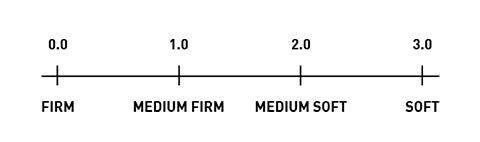 0.0 1.0 2.0 3.0

FIRM MEDIUM FIRM MEDIUM SOFT SOFT